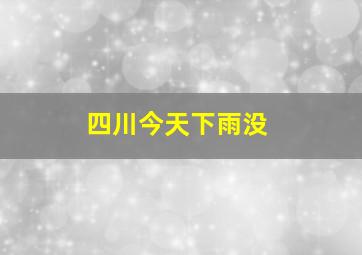 四川今天下雨没